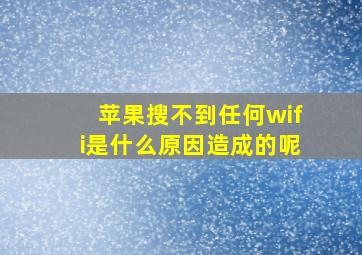 苹果搜不到任何wifi是什么原因造成的呢